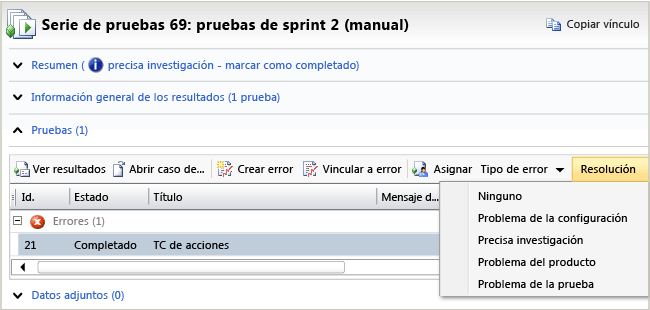 Serie de pruebas 69: pruebas de sprint 2 (manual)

Copiar vínculo

Resumen ( precisa investigación - marcar como completado)

Información general de los resultados (1 prueba)

Pruebas (1)

Ver resultados Abrir caso de... Crear error Vincular a error Asignar Tipo de error Resolución

| Id. | Estado | Título | Mensaje d... |
|---|---|---|---|
| Errores (1) | | | |
| 21 | Completado | TC de acciones | |

Ninguno
Problema de la configuración
Precisa investigación
Problema del producto
Problema de la prueba

Datos adjuntos (0)